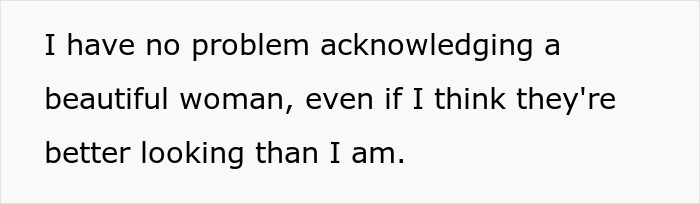 I have no problem acknowledging a beautiful woman, even if I think they're better looking than I am.